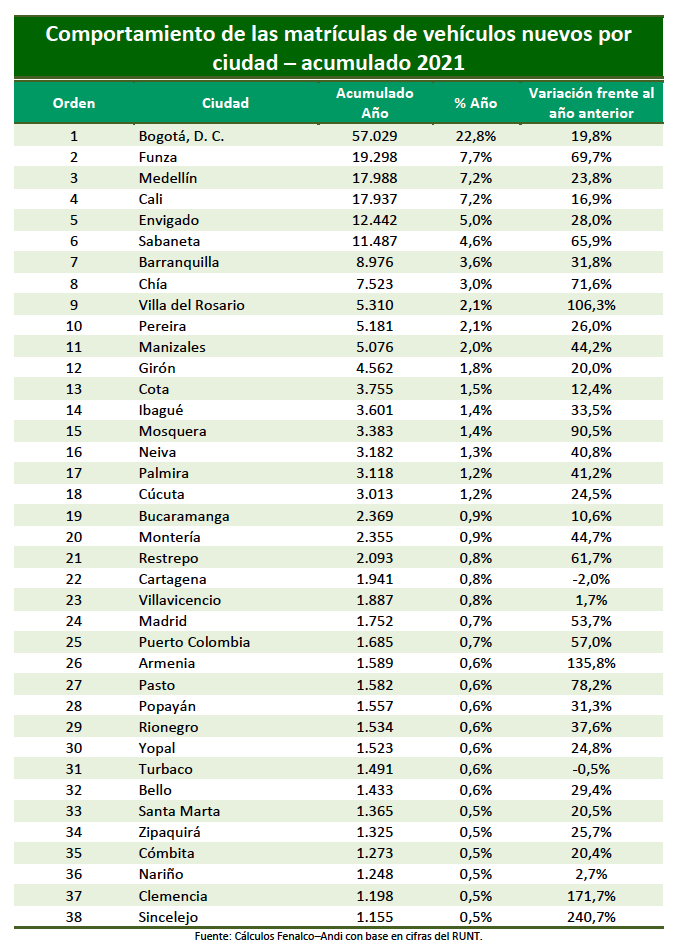 Comportamiento de las matrículas de vehículos nuevos por ciudad – acumulado 2021

| Orden | Ciudad | Acumulado Año | % Año | Variación frente al año anterior |
|---|---|---|---|---|
| 1 | Bogotá, D. C. | 57.029 | 22,8% | 19,8% |
| 2 | Funza | 19.298 | 7,7% | 69,7% |
| 3 | Medellín | 17.988 | 7,2% | 23,8% |
| 4 | Cali | 17.937 | 7,2% | 16,9% |
| 5 | Envigado | 12.442 | 5,0% | 28,0% |
| 6 | Sabaneta | 11.487 | 4,6% | 65,9% |
| 7 | Barranquilla | 8.976 | 3,6% | 31,8% |
| 8 | Chía | 7.523 | 3,0% | 71,6% |
| 9 | Villa del Rosario | 5.310 | 2,1% | 106,3% |
| 10 | Pereira | 5.181 | 2,1% | 26,0% |
| 11 | Manizales | 5.076 | 2,0% | 44,2% |
| 12 | Girón | 4.562 | 1,8% | 20,0% |
| 13 | Cota | 3.755 | 1,5% | 12,4% |
| 14 | Ibagué | 3.601 | 1,4% | 33,5% |
| 15 | Mosquera | 3.383 | 1,4% | 90,5% |
| 16 | Neiva | 3.182 | 1,3% | 40,8% |
| 17 | Palmira | 3.118 | 1,2% | 41,2% |
| 18 | Cúcuta | 3.013 | 1,2% | 24,5% |
| 19 | Bucaramanga | 2.369 | 0,9% | 10,6% |
| 20 | Montería | 2.355 | 0,9% | 44,7% |
| 21 | Restrepo | 2.093 | 0,8% | 61,7% |
| 22 | Cartagena | 1.941 | 0,8% | -2,0% |
| 23 | Villavicencio | 1.887 | 0,8% | 1,7% |
| 24 | Madrid | 1.752 | 0,7% | 53,7% |
| 25 | Puerto Colombia | 1.685 | 0,7% | 57,0% |
| 26 | Armenia | 1.589 | 0,6% | 135,8% |
| 27 | Pasto | 1.582 | 0,6% | 78,2% |
| 28 | Popayán | 1.557 | 0,6% | 31,3% |
| 29 | Rionegro | 1.534 | 0,6% | 37,6% |
| 30 | Yopal | 1.523 | 0,6% | 24,8% |
| 31 | Turbaco | 1.491 | 0,6% | -0,5% |
| 32 | Bello | 1.433 | 0,6% | 29,4% |
| 33 | Santa Marta | 1.365 | 0,5% | 20,5% |
| 34 | Zipaquirá | 1.325 | 0,5% | 25,7% |
| 35 | Cómbita | 1.273 | 0,5% | 20,4% |
| 36 | Nariño | 1.248 | 0,5% | 2,7% |
| 37 | Clemencia | 1.198 | 0,5% | 171,7% |
| 38 | Sincelejo | 1.155 | 0,5% | 240,7% |

Fuente: Cálculos Fenalco–Andi con base en cifras del RUNT.